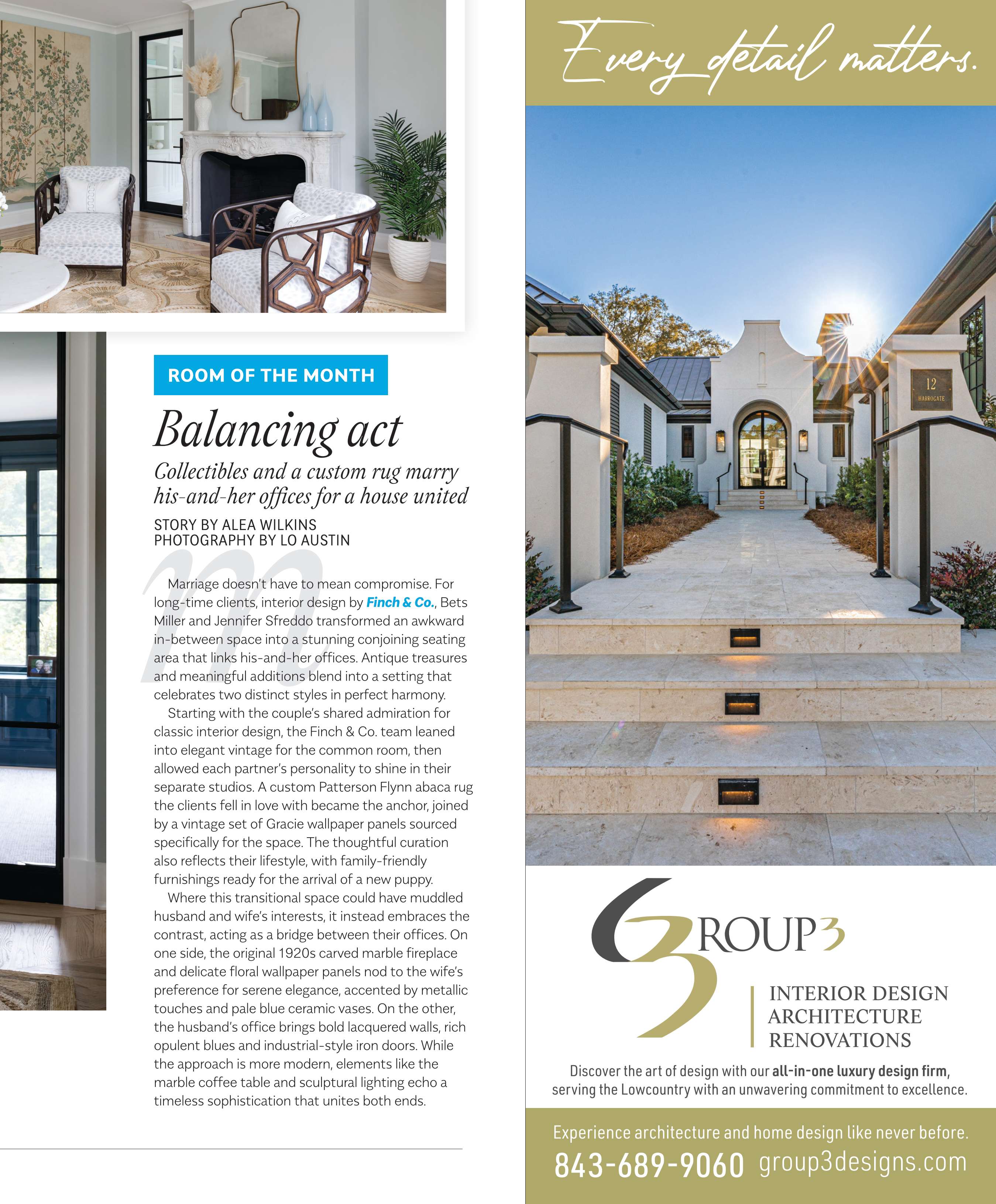 ROOM OF THE MONTH

Balancing act

Collectibles and a custom rug marry his-and-her offices for a house united

STORY BY ALEA WILKINS
PHOTOGRAPHY BY LO AUSTIN

Marriage doesn't have to mean compromise. For long-time clients, interior design by Finch & Co., Bets Miller and Jennifer Sfreddo transformed an awkward in-between space into a stunning conjoining seating area that links his-and-her offices. Antique treasures and meaningful additions blend into a setting that celebrates two distinct styles in perfect harmony.

Starting with the couple's shared admiration for classic interior design, the Finch & Co. team leaned into elegant vintage for the common room, then allowed each partner's personality to shine in their separate studios. A custom Patterson Flynn abaca rug the clients fell in love with became the anchor, joined by a vintage set of Gracie wallpaper panels sourced specifically for the space. The thoughtful curation also reflects their lifestyle, with family-friendly furnishings ready for the arrival of a new puppy.

Where this transitional space could have muddled husband and wife's interests, it instead embraces the contrast, acting as a bridge between their offices. On one side, the original 1920s carved marble fireplace and delicate floral wallpaper panels nod to the wife's preference for serene elegance, accented by metallic touches and pale blue ceramic vases. On the other, the husband's office brings bold lacquered walls, rich opulent blues and industrial-style iron doors. While the approach is more modern, elements like the marble coffee table and sculptural lighting echo a timeless sophistication that unites both ends.

Every detail matters.

12
HARROGATE

GROUP3

INTERIOR DESIGN
ARCHITECTURE
RENOVATIONS

Discover the art of design with our all-in-one luxury design firm, serving the Lowcountry with an unwavering commitment to excellence.

Experience architecture and home design like never before.
843-689-9060 group3designs.com